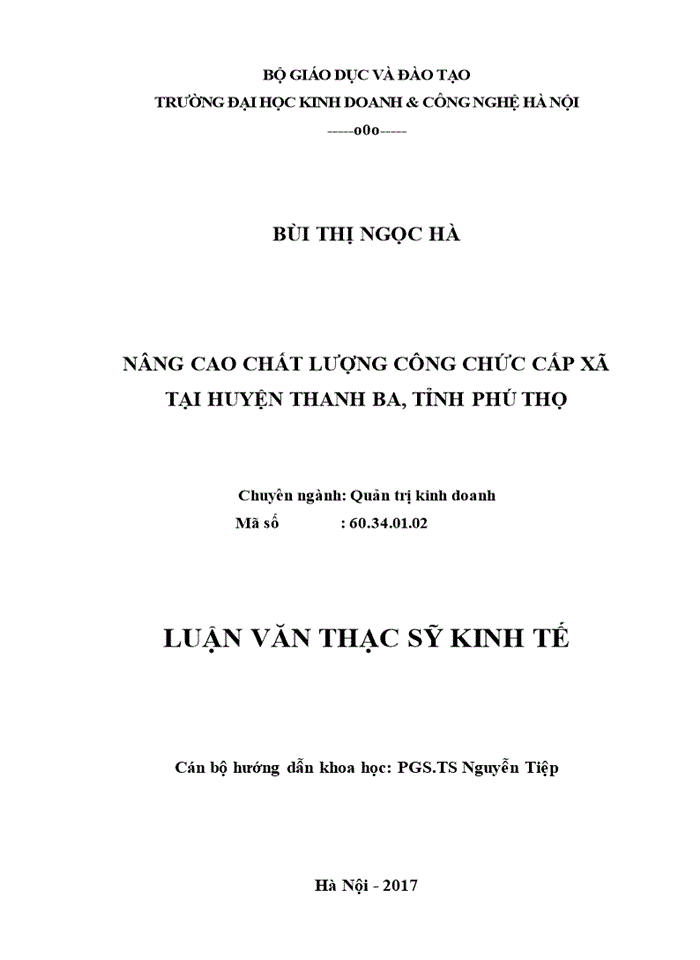 BỘ GIÁO DỤC VÀ ĐÀO TẠO
TRƯỜNG ĐẠI HỌC KINH DOANH & CÔNG NGHỆ HÀ NỘI
-----o0o-----

BÙI THỊ NGỌC HÀ

NÂNG CAO CHẤT LƯỢNG CÔNG CHỨC CẤP XÃ
TẠI HUYỆN THANH BA, TỈNH PHÚ THỌ

Chuyên ngành: Quản trị kinh doanh
Mã số : 60.34.01.02

LUẬN VĂN THẠC SỸ KINH TẾ

Cán bộ hướng dẫn khoa học: PGS.TS Nguyễn Tiệp

Hà Nội - 2017